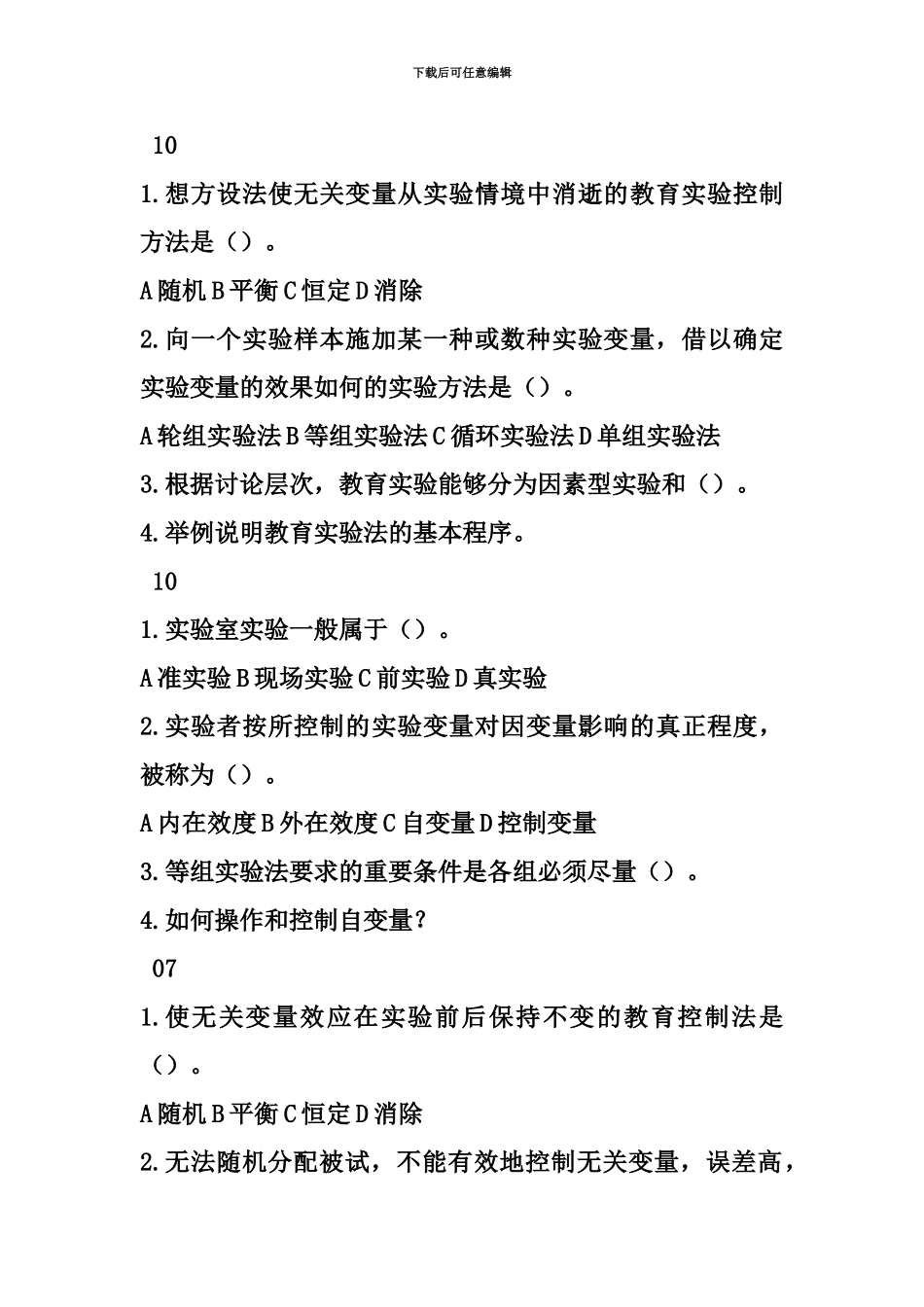 下载后可任意编辑

10

1.想方设法使无关变量从实验情境中消逝的教育实验控制方法是（）。

A随机B平衡C恒定D消除

2.向一个实验样本施加某一种或数种实验变量，借以确定实验变量的效果如何的实验方法是（）。

A轮组实验法B等组实验法C循环实验法D单组实验法

3.根据讨论层次，教育实验能够分为因素型实验和（）。

4.举例说明教育实验法的基本程序。

10

1.实验室实验一般属于（）。

A准实验B现场实验C前实验D真实验

2.实验者按所控制的实验变量对因变量影响的真正程度，被称为（）。

A内在效度B外在效度C自变量D控制变量

3.等组实验法要求的重要条件是各组必须尽量（）。

4.如何操作和控制自变量？

07

1.使无关变量效应在实验前后保持不变的教育控制法是（）。

A随机B平衡C恒定D消除

2.无法随机分配被试，不能有效地控制无关变量，误差高，